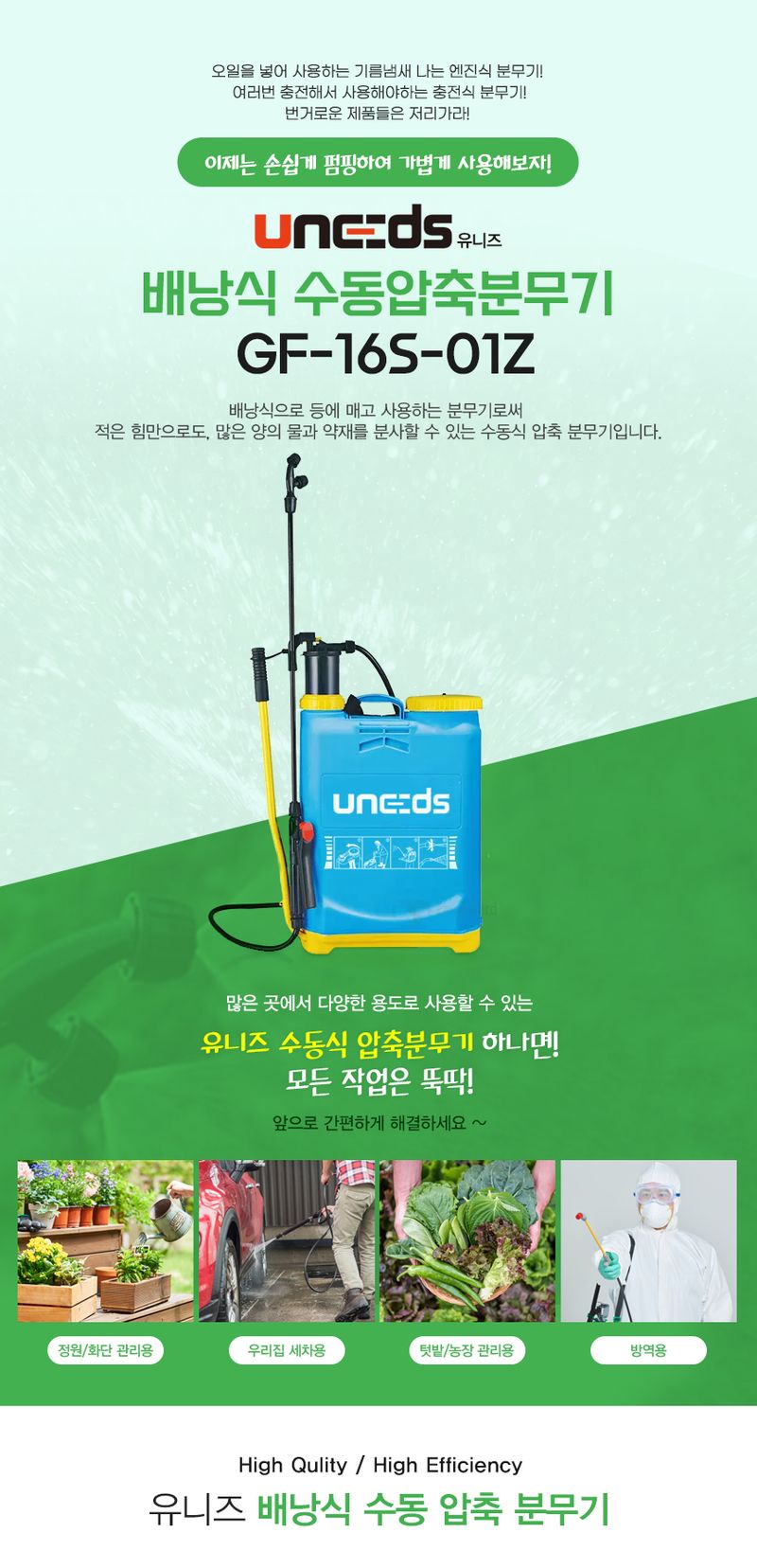 오일을 넣어 사용하는 기름냄새 나는 엔진식 분무기!
여러번 충전해서 사용해야하는 충전식 분무기!
번거로운 제품들은 저리가라!

이제는 손쉽게 펌핑하여 가볍게 사용해보자!

uneeds 유니즈

배낭식 수동압축분무기
GF-16S-01Z

배낭식으로 등에 매고 사용하는 분무기로써
적은 힘만으로도, 많은 양의 물과 약재를 분사할 수 있는 수동식 압축 분무기입니다.

uneeds

많은 곳에서 다양한 용도로 사용할 수 있는
유니즈 수동식 압축분무기 하나면!
모든 작업은 뚝딱!
앞으로 간편하게 해결하세요 ~

정원/화단 관리용
우리집 세차용
텃밭/농장 관리용
방역용

High Qulity / High Efficiency
유니즈 배낭식 수동 압축 분무기